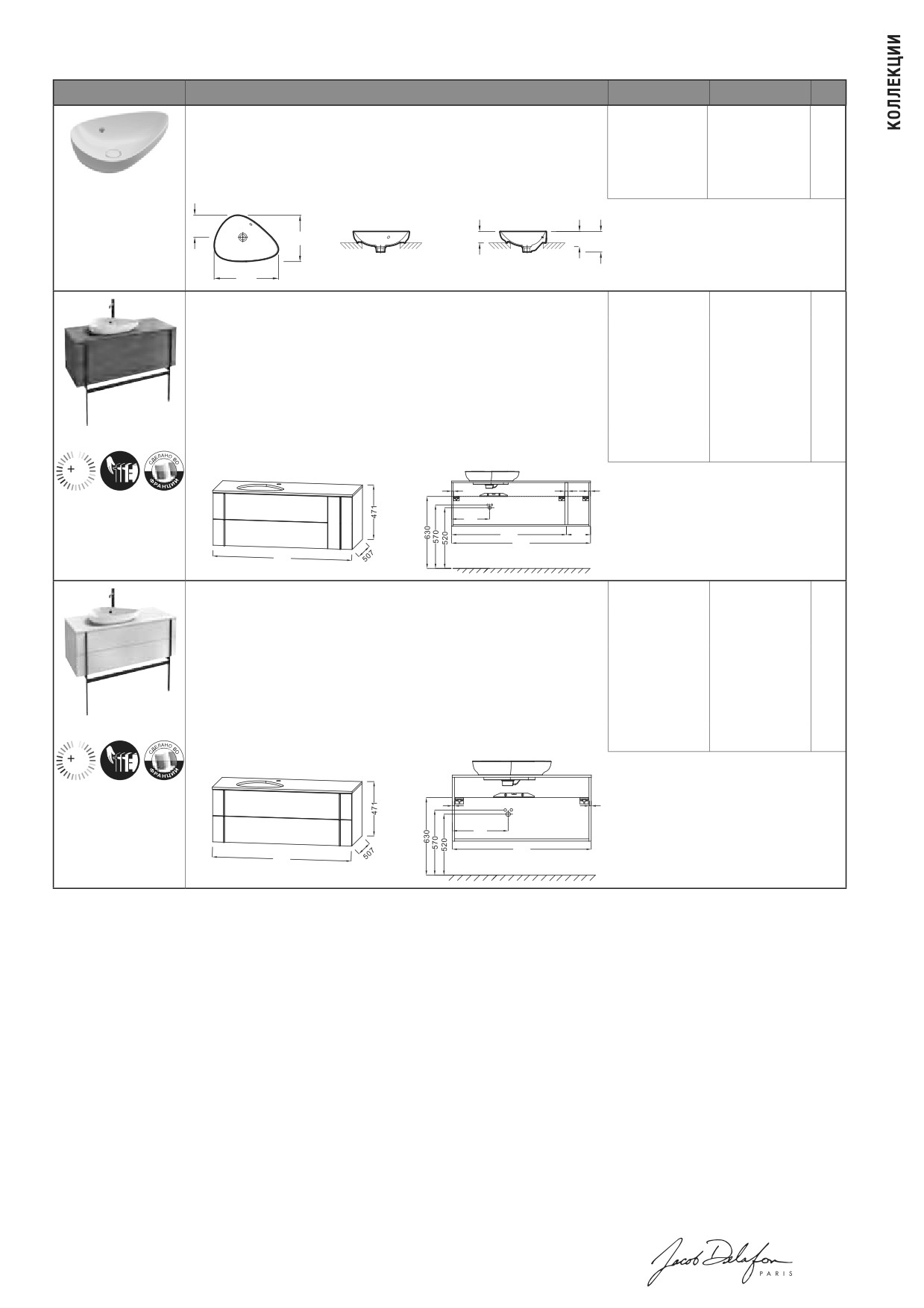 КОЛЛЕКЦИИ

СДЕЛАНО ВО ФРАНЦИИ

471

507

630

570

520

СДЕЛАНО ВО ФРАНЦИИ

471

507

630

570

520

Jacob Delafon
PARIS